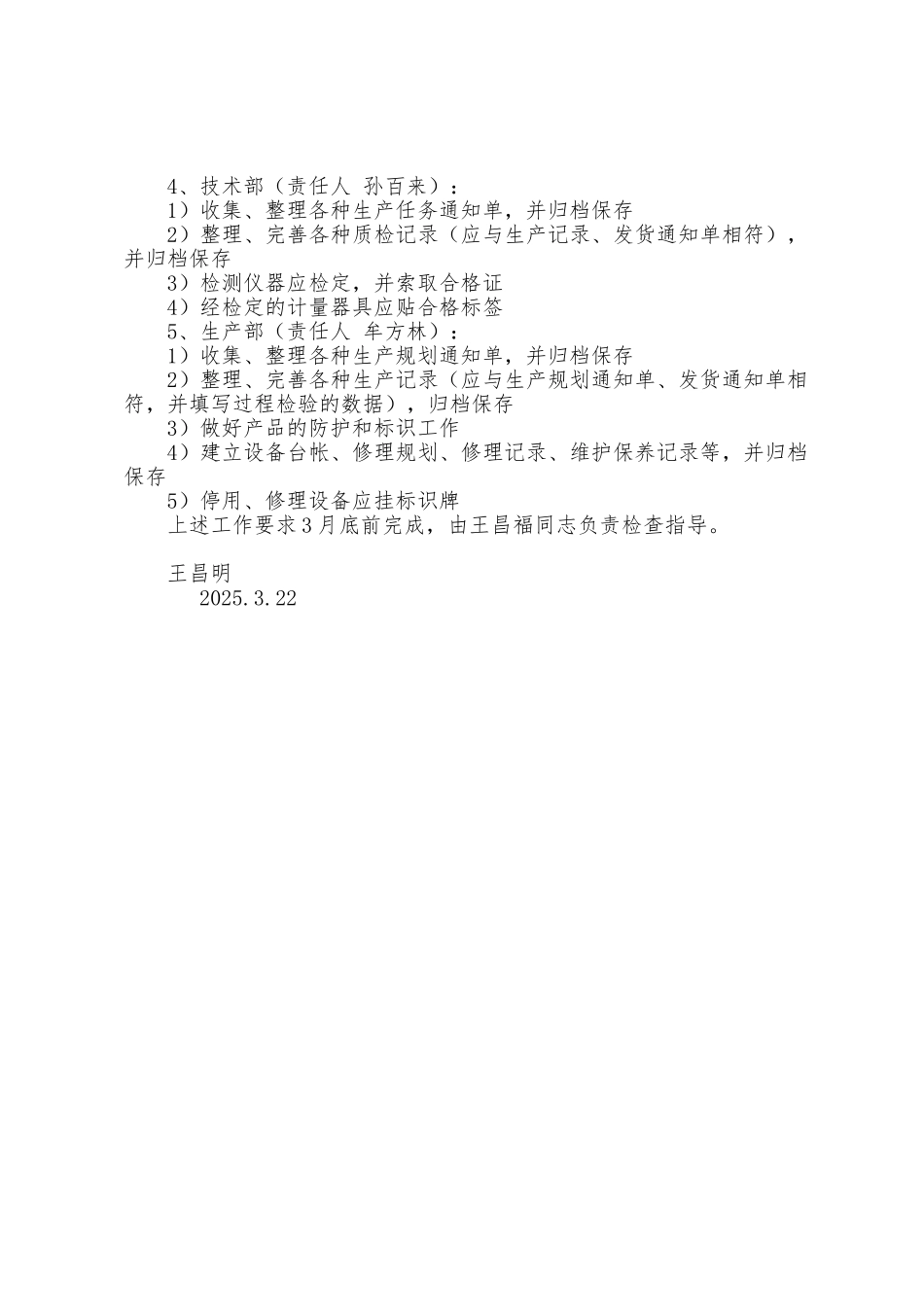 4、技术部（责任人 孙百来）：
1）收集、整理各种生产任务通知单，并归档保存
2）整理、完善各种质检记录（应与生产记录、发货通知单相符），并归档保存
3）检测仪器应检定，并索取合格证
4）经检定的计量器具应贴合格标签
5、生产部（责任人 牟方林）：
1）收集、整理各种生产规划通知单，并归档保存
2）整理、完善各种生产记录（应与生产规划通知单、发货通知单相符，并填写过程检验的数据），归档保存
3）做好产品的防护和标识工作
4）建立设备台帐、修理规划、修理记录、维护保养记录等，并归档保存
5）停用、修理设备应挂标识牌
上述工作要求3月底前完成，由王昌福同志负责检查指导。

王昌明
2025.3.22